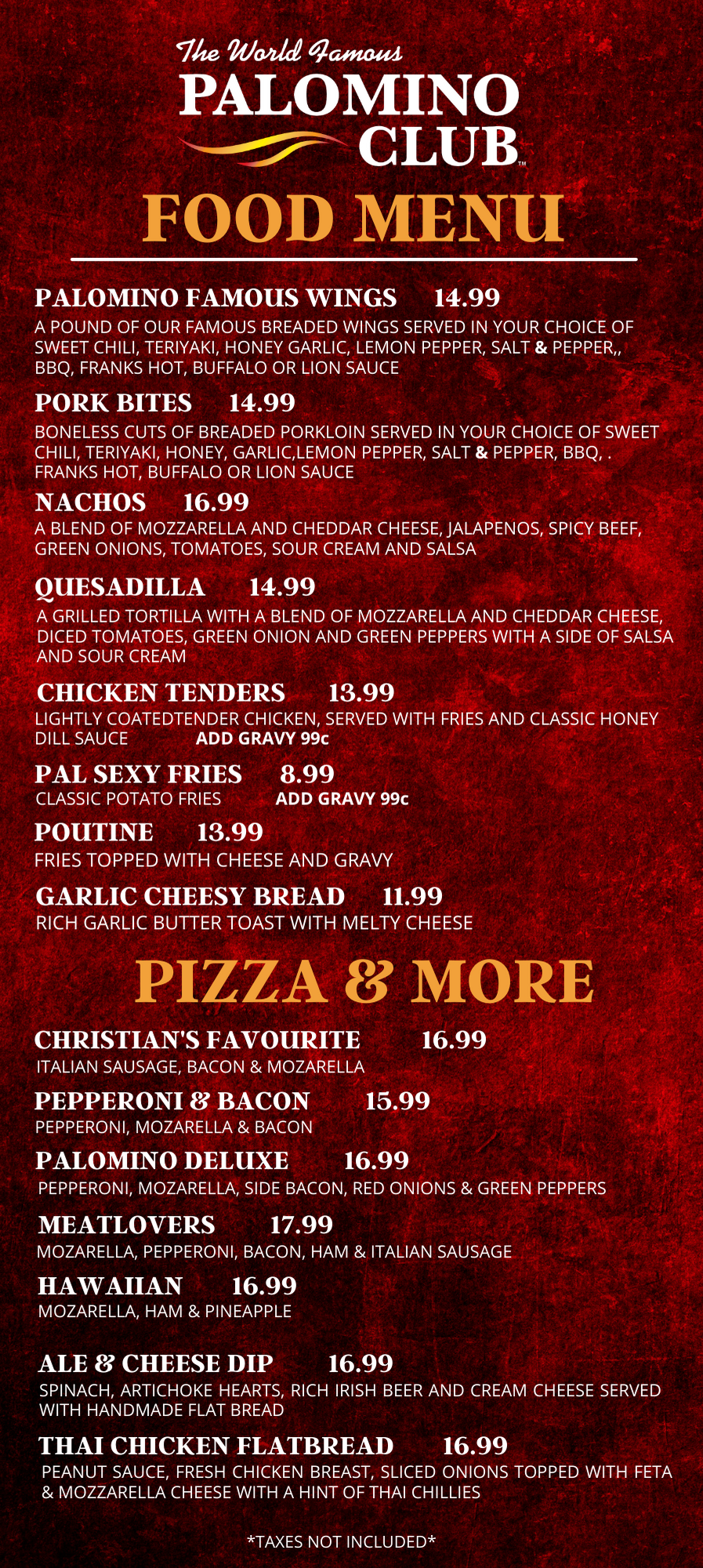 The World Famous
PALOMINO
CLUB™

FOOD MENU

PALOMINO FAMOUS WINGS 14.99
A POUND OF OUR FAMOUS BREADED WINGS SERVED IN YOUR CHOICE OF SWEET CHILI, TERIYAKI, HONEY GARLIC, LEMON PEPPER, SALT & PEPPER,, BBQ, FRANKS HOT, BUFFALO OR LION SAUCE

PORK BITES 14.99
BONELESS CUTS OF BREADED PORKLOIN SERVED IN YOUR CHOICE OF SWEET CHILI, TERIYAKI, HONEY, GARLIC,LEMON PEPPER, SALT & PEPPER, BBQ, . FRANKS HOT, BUFFALO OR LION SAUCE

NACHOS 16.99
A BLEND OF MOZZARELLA AND CHEDDAR CHEESE, JALAPENOS, SPICY BEEF, GREEN ONIONS, TOMATOES, SOUR CREAM AND SALSA

QUESADILLA 14.99
A GRILLED TORTILLA WITH A BLEND OF MOZZARELLA AND CHEDDAR CHEESE, DICED TOMATOES, GREEN ONION AND GREEN PEPPERS WITH A SIDE OF SALSA AND SOUR CREAM

CHICKEN TENDERS 13.99
LIGHTLY COATEDTENDER CHICKEN, SERVED WITH FRIES AND CLASSIC HONEY DILL SAUCE ADD GRAVY 99c

PAL SEXY FRIES 8.99
CLASSIC POTATO FRIES ADD GRAVY 99c

POUTINE 13.99
FRIES TOPPED WITH CHEESE AND GRAVY

GARLIC CHEESY BREAD 11.99
RICH GARLIC BUTTER TOAST WITH MELTY CHEESE

PIZZA & MORE

CHRISTIAN'S FAVOURITE 16.99
ITALIAN SAUSAGE, BACON & MOZARELLA

PEPPERONI & BACON 15.99
PEPPERONI, MOZARELLA & BACON

PALOMINO DELUXE 16.99
PEPPERONI, MOZARELLA, SIDE BACON, RED ONIONS & GREEN PEPPERS

MEATLOVERS 17.99
MOZARELLA, PEPPERONI, BACON, HAM & ITALIAN SAUSAGE

HAWAIIAN 16.99
MOZARELLA, HAM & PINEAPPLE

ALE & CHEESE DIP 16.99
SPINACH, ARTICHOKE HEARTS, RICH IRISH BEER AND CREAM CHEESE SERVED WITH HANDMADE FLAT BREAD

THAI CHICKEN FLATBREAD 16.99
PEANUT SAUCE, FRESH CHICKEN BREAST, SLICED ONIONS TOPPED WITH FETA & MOZZARELLA CHEESE WITH A HINT OF THAI CHILLIES

*TAXES NOT INCLUDED*